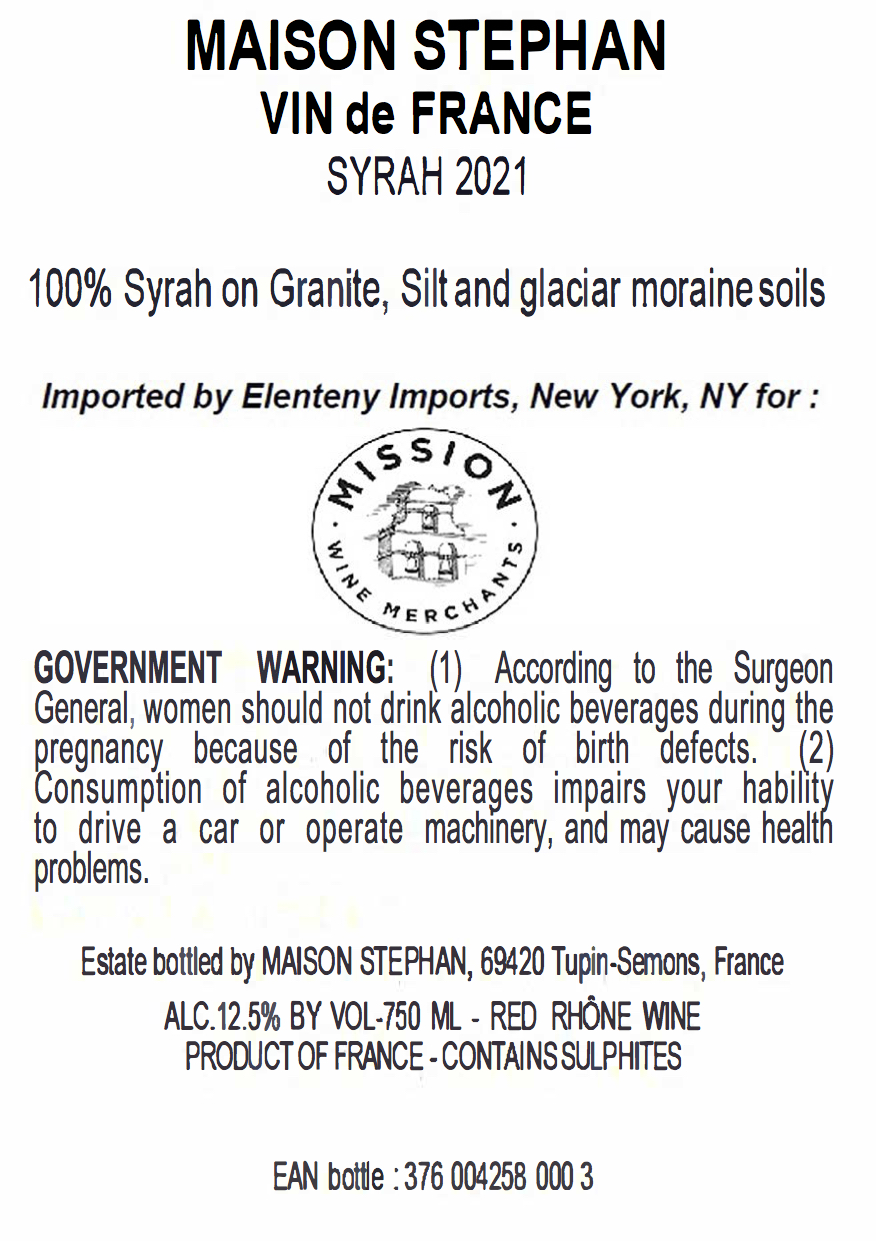 MAISON STEPHAN
VIN de FRANCE
SYRAH 2021

100% Syrah on Granite, Silt and glaciar moraine soils

Imported by Elenteny Imports, New York, NY for :

MISSION
WINE MERCHANTS

GOVERNMENT WARNING: (1) According to the Surgeon General, women should not drink alcoholic beverages during the pregnancy because of the risk of birth defects. (2) Consumption of alcoholic beverages impairs your hability to drive a car or operate machinery, and may cause health problems.

Estate bottled by MAISON STEPHAN, 69420 Tupin-Semons, France

ALC.12.5% BY VOL-750 ML - RED RHÔNE WINE
PRODUCT OF FRANCE - CONTAINS SULPHITES

EAN bottle : 376 004258 000 3